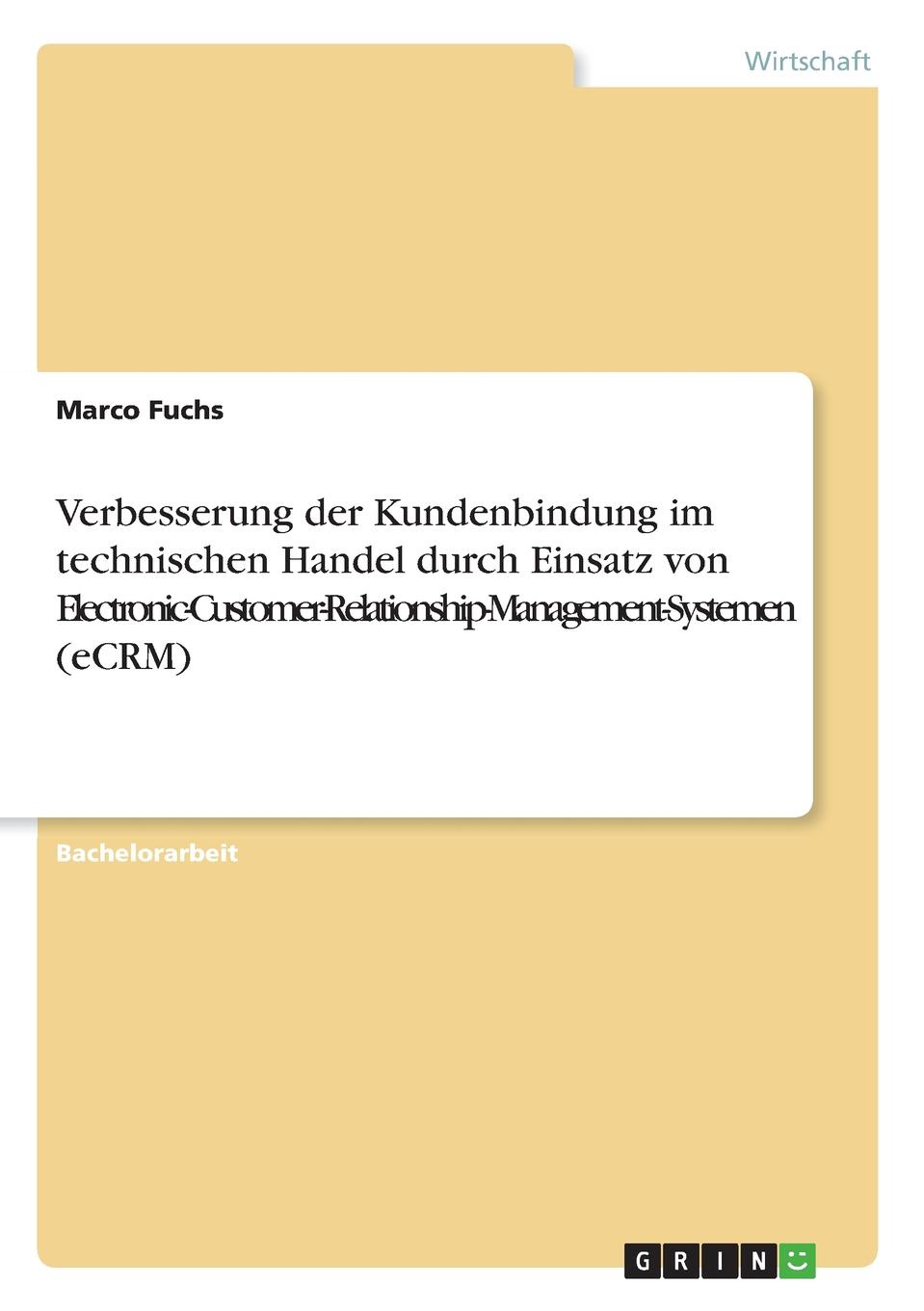 Wirtschaft

Marco Fuchs

Verbesserung der Kundenbindung im technischen Handel durch Einsatz von Electronic-Customer-Relationship-Management-Systemen (eCRM)

Bachelorarbeit

GRIN